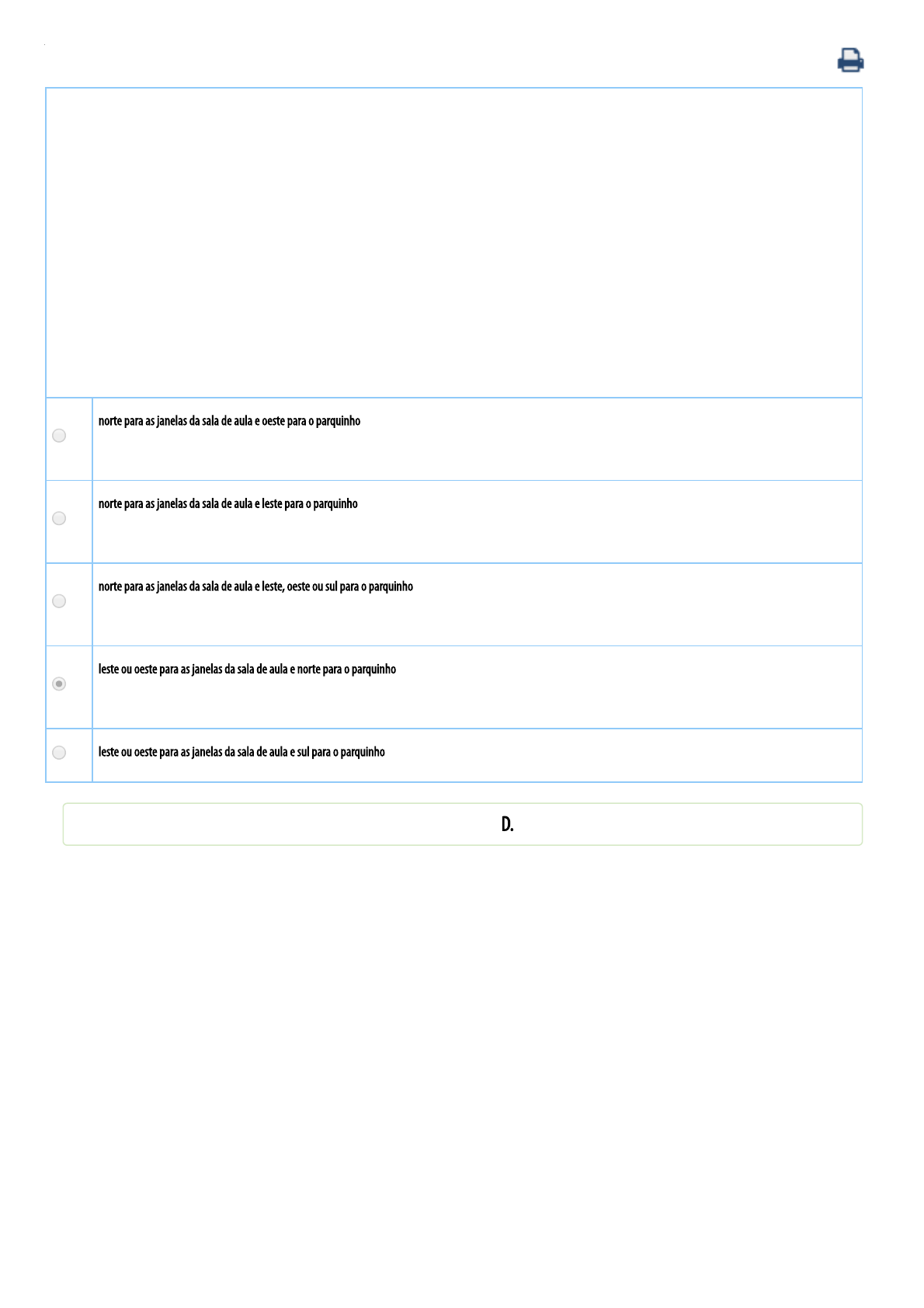 norte para as janelas da sala de aula e oeste para o parquinho

norte para as janelas da sala de aula e leste para o parquinho

norte para as janelas da sala de aula e leste, oeste ou sul para o parquinho

leste ou oeste para as janelas da sala de aula e norte para o parquinho

leste ou oeste para as janelas da sala de aula e sul para o parquinho

D.